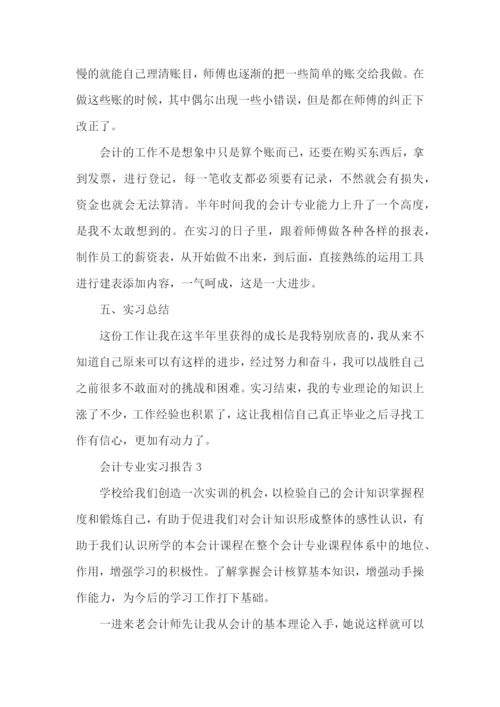 慢的就能自己理清账目，师傅也逐渐的把一些简单的账交给我做。在做这些账的时候，其中偶尔出现一些小错误，但是都在师傅的纠正下改正了。

会计的工作不是想象中只是算个账而已，还要在购买东西后，拿到发票，进行登记，每一笔收支都必须要有记录，不然就会有损失，资金也就会无法算清。半年时间我的会计专业能力上升了一个高度，是我不太敢想到的。在实习的日子里，跟着师傅做各种各样的报表，制作员工的薪资表，从开始做不出来，到后面，直接熟练的运用工具进行建表添加内容，一气呵成，这是一大进步。

五、实习总结

这份工作让我在这半年里获得的成长是我特别欣喜的，我从来不知道自己原来可以有这样的进步，经过努力和奋斗，我可以战胜自己之前很多不敢面对的挑战和困难。实习结束，我的专业理论的知识上涨了不少，工作经验也积累了，这让我相信自己真正毕业之后寻找工作有信心，更加有动力了。

会计专业实习报告3

学校给我们创造一次实训的机会，以检验自己的会计知识掌握程度和锻炼自己，有助于促进我们对会计知识形成整体的感性认识，有助于我们认识所学的本会计课程在整个会计专业课程体系中的地位、作用，增强学习的积极性。了解掌握会计核算基本知识，增强动手操作能力，为今后的学习工作打下基础。

一进来老会计师先让我从会计的基本理论入手，她说这样就可以